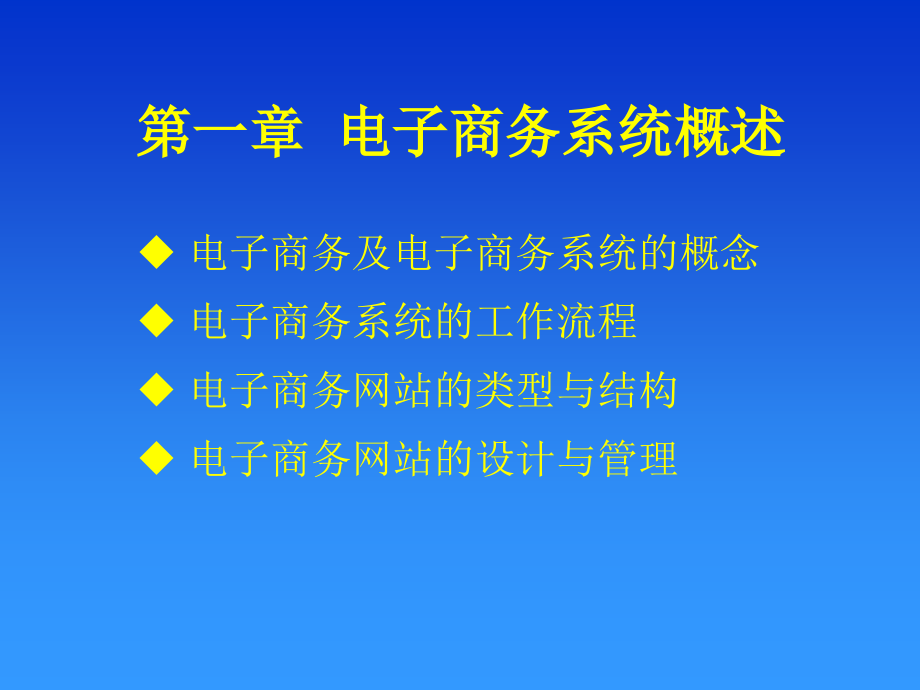 第一章 电子商务系统概述

◆ 电子商务及电子商务系统的概念
◆ 电子商务系统的工作流程
◆ 电子商务网站的类型与结构
◆ 电子商务网站的设计与管理